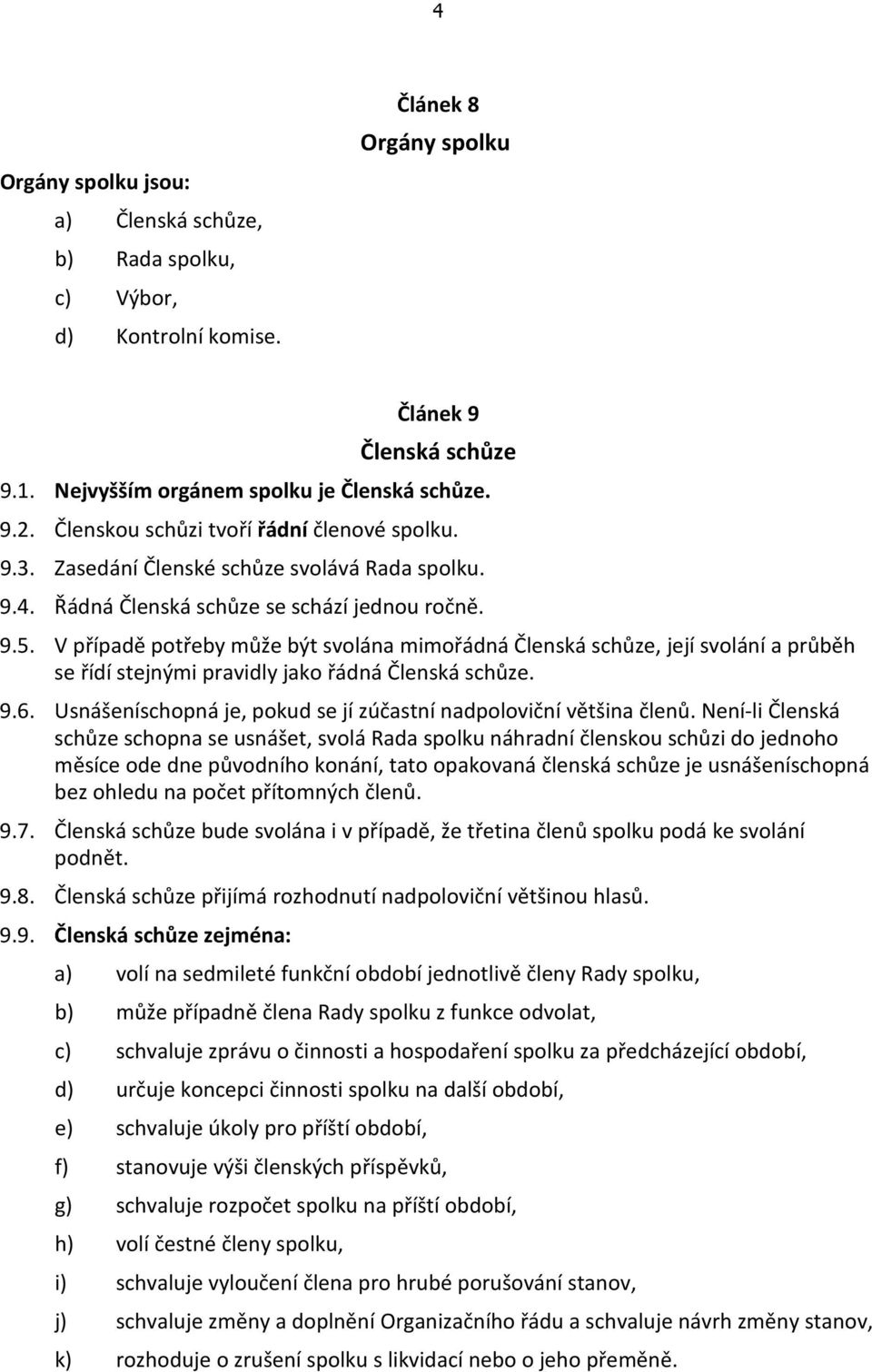 4

Článek 8
Orgány spolku

Orgány spolku jsou:
a) Členská schůze,
b) Rada spolku,
c) Výbor,
d) Kontrolní komise.

Článek 9
Členská schůze

9.1. Nejvyšším orgánem spolku je Členská schůze.
9.2. Členskou schůzi tvoří řádní členové spolku.
9.3. Zasedání Členské schůze svolává Rada spolku.
9.4. Řádná Členská schůze se schází jednou ročně.
9.5. V případě potřeby může být svolána mimořádná Členská schůze, její svolání a průběh se řídí stejnými pravidly jako řádná Členská schůze.
9.6. Usnášeníschopná je, pokud se jí zúčastní nadpoloviční většina členů. Není-li Členská schůze schopna se usnášet, svolá Rada spolku náhradní členskou schůzi do jednoho měsíce ode dne původního konání, tato opakovaná členská schůze je usnášeníschopná bez ohledu na počet přítomných členů.
9.7. Členská schůze bude svolána i v případě, že třetina členů spolku podá ke svolání podnět.
9.8. Členská schůze přijímá rozhodnutí nadpoloviční většinou hlasů.
9.9. Členská schůze zejména:
a) volí na sedmileté funkční období jednotlivě členy Rady spolku,
b) může případně člena Rady spolku z funkce odvolat,
c) schvaluje zprávu o činnosti a hospodaření spolku za předcházející období,
d) určuje koncepci činnosti spolku na další období,
e) schvaluje úkoly pro příští období,
f) stanovuje výši členských příspěvků,
g) schvaluje rozpočet spolku na příští období,
h) volí čestné členy spolku,
i) schvaluje vyloučení člena pro hrubé porušování stanov,
j) schvaluje změny a doplnění Organizačního řádu a schvaluje návrh změny stanov,
k) rozhoduje o zrušení spolku s likvidací nebo o jeho přeměně.